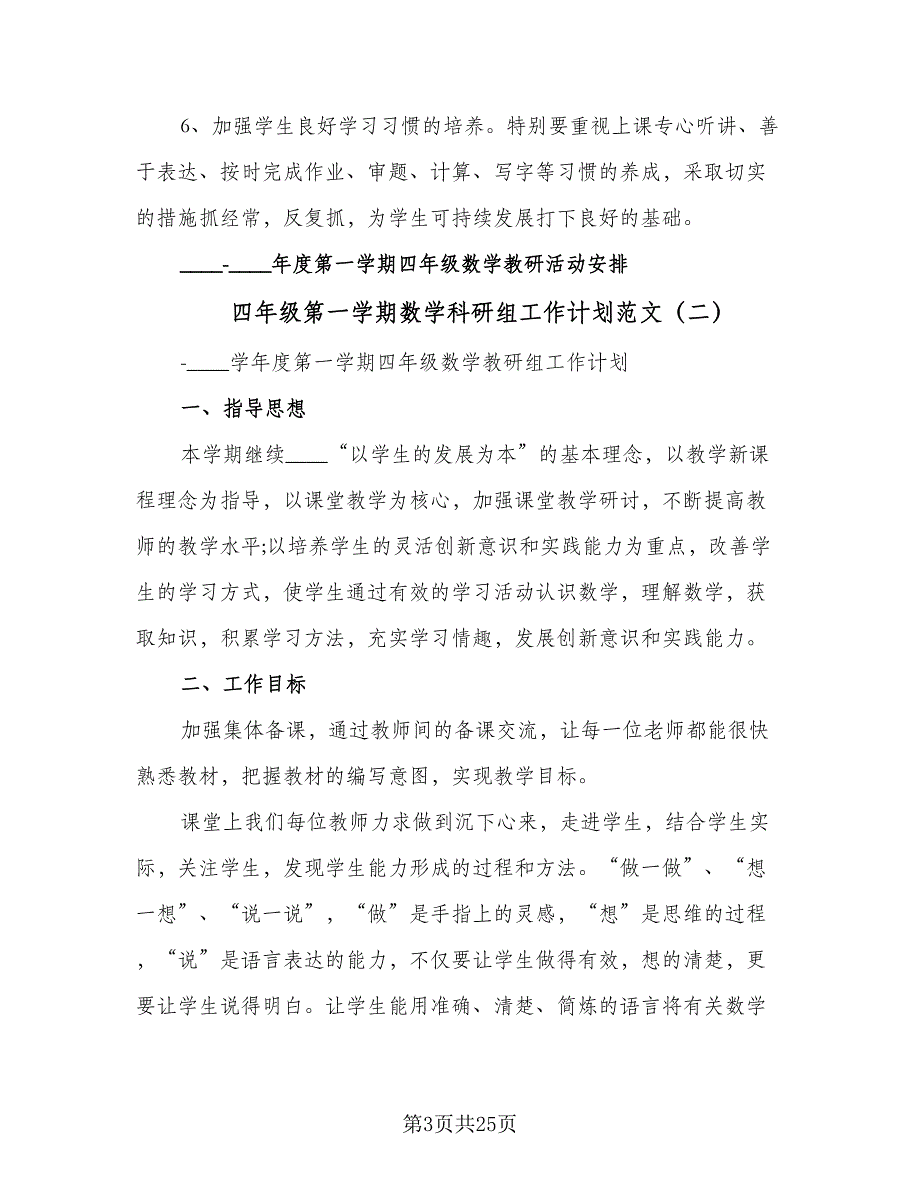 6、加强学生良好学习习惯的培养。特别要重视上课专心听讲、善于表达、按时完成作业、审题、计算、写字等习惯的养成，采取切实的措施抓经常，反复抓，为学生可持续发展打下良好的基础。

____-____年度第一学期四年级数学教研活动安排

四年级第一学期数学科研组工作计划范文（二）

-____学年度第一学期四年级数学教研组工作计划

一、指导思想

本学期继续____“以学生的发展为本”的基本理念，以教学新课程理念为指导，以课堂教学为核心，加强课堂教学研讨，不断提高教师的教学水平;以培养学生的灵活创新意识和实践能力为重点，改善学生的学习方式，使学生通过有效的学习活动认识数学，理解数学，获取知识，积累学习方法，充实学习情趣，发展创新意识和实践能力。

二、工作目标

加强集体备课，通过教师间的备课交流，让每一位老师都能很快熟悉教材，把握教材的编写意图，实现教学目标。

课堂上我们每位教师力求做到沉下心来，走进学生，结合学生实际，关注学生，发现学生能力形成的过程和方法。“做一做”、“想一想”、“说一说”，“做”是手指上的灵感，“想”是思维的过程，“说”是语言表达的能力，不仅要让学生做得有效，想的清楚，更要让学生说得明白。让学生能用准确、清楚、简炼的语言将有关数学

第3页共25页